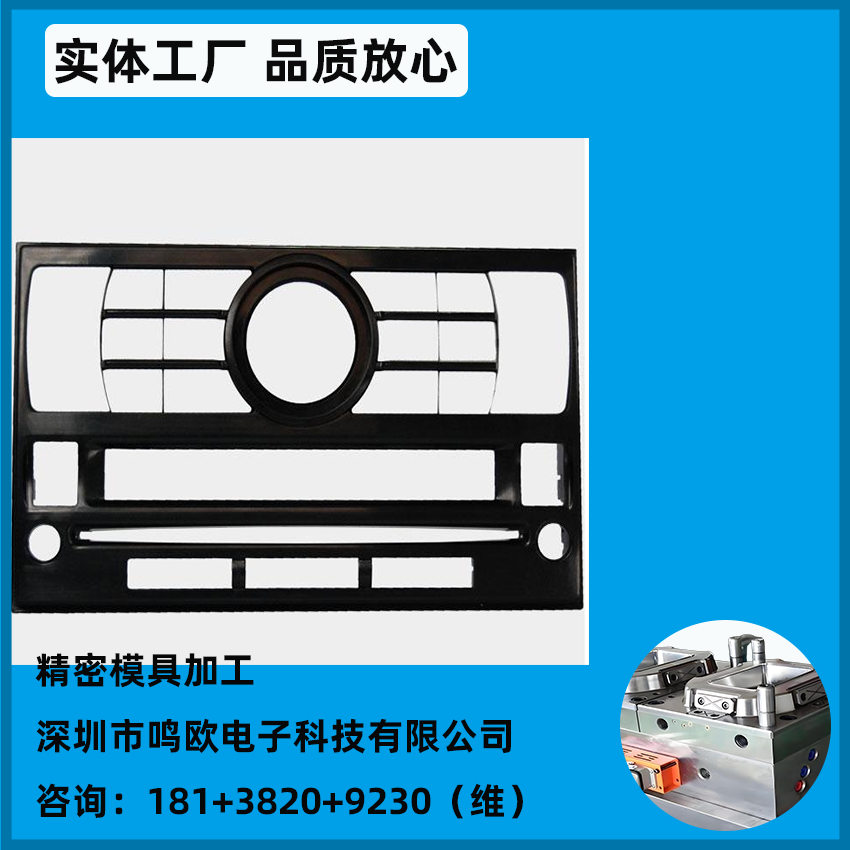 实体工厂 品质放心

精密模具加工

深圳市鸣欧电子科技有限公司

咨询：181+3820+9230（维）